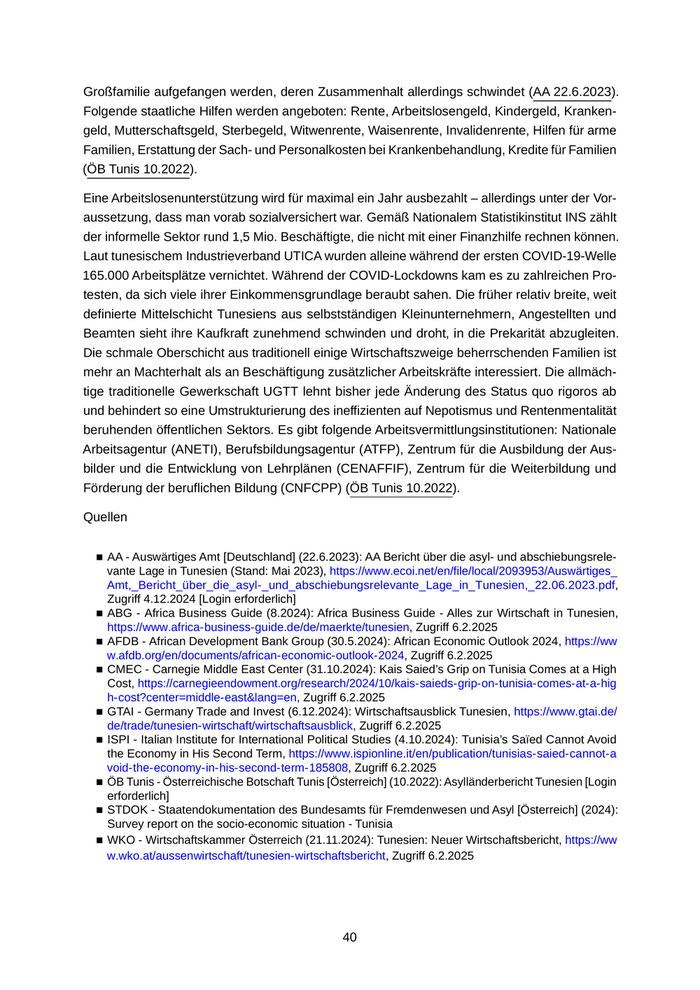 Großfamilie aufgefangen werden, deren Zusammenhalt allerdings schwindet (AA 22.6.2023). Folgende staatliche Hilfen werden angeboten: Rente, Arbeitslosengeld, Kindergeld, Krankengeld, Mutterschaftsgeld, Sterbegeld, Witwenrente, Waisenrente, Invalidenrente, Hilfen für arme Familien, Erstattung der Sach- und Personalkosten bei Krankenbehandlung, Kredite für Familien (ÖB Tunis 10.2022).

Eine Arbeitslosenunterstützung wird für maximal ein Jahr ausbezahlt – allerdings unter der Voraussetzung, dass man vorab sozialversichert war. Gemäß Nationalem Statistikinstitut INS zählt der informelle Sektor rund 1,5 Mio. Beschäftigte, die nicht mit einer Finanzhilfe rechnen können. Laut tunesischem Industrieverband UTICA wurden alleine während der ersten COVID-19-Welle 165.000 Arbeitsplätze vernichtet. Während der COVID-Lockdowns kam es zu zahlreichen Protesten, da sich viele ihrer Einkommensgrundlage beraubt sahen. Die früher relativ breite, weit definierte Mittelschicht Tunesiens aus selbstständigen Kleinunternehmern, Angestellten und Beamten sieht ihre Kaufkraft zunehmend schwinden und droht, in die Prekarität abzugleiten. Die schmale Oberschicht aus traditionell einige Wirtschaftszweige beherrschenden Familien ist mehr an Machterhalt als an Beschäftigung zusätzlicher Arbeitskräfte interessiert. Die allmächtige traditionelle Gewerkschaft UGTT lehnt bisher jede Änderung des Status quo rigoros ab und behindert so eine Umstrukturierung des ineffizienten auf Nepotismus und Rentenmentalität beruhenden öffentlichen Sektors. Es gibt folgende Arbeitsvermittlungsinstitutionen: Nationale Arbeitsagentur (ANETI), Berufsbildungsagentur (ATFP), Zentrum für die Ausbildung der Ausbilder und die Entwicklung von Lehrplänen (CENAFFIF), Zentrum für die Weiterbildung und Förderung der beruflichen Bildung (CNFCPP) (ÖB Tunis 10.2022).

Quellen

■ AA - Auswärtiges Amt [Deutschland] (22.6.2023): AA Bericht über die asyl- und abschiebungsrelevante Lage in Tunesien (Stand: Mai 2023), https://www.ecoi.net/en/file/local/2093953/Auswärtiges_Amt,_Bericht_über_die_asyl-_und_abschiebungsrelevante_Lage_in_Tunesien,_22.06.2023.pdf, Zugriff 4.12.2024 [Login erforderlich]
■ ABG - Africa Business Guide (8.2024): Africa Business Guide - Alles zur Wirtschaft in Tunesien, https://www.africa-business-guide.de/de/maerkte/tunesien, Zugriff 6.2.2025
■ AFDB - African Development Bank Group (30.5.2024): African Economic Outlook 2024, https://www.afdb.org/en/documents/african-economic-outlook-2024, Zugriff 6.2.2025
■ CMEC - Carnegie Middle East Center (31.10.2024): Kais Saied's Grip on Tunisia Comes at a High Cost, https://carnegieendowment.org/research/2024/10/kais-saieds-grip-on-tunisia-comes-at-a-high-cost?center=middle-east&lang=en, Zugriff 6.2.2025
■ GTAI - Germany Trade and Invest (6.12.2024): Wirtschaftsausblick Tunesien, https://www.gtai.de/de/trade/tunesien-wirtschaft/wirtschaftsausblick, Zugriff 6.2.2025
■ ISPI - Italian Institute for International Political Studies (4.10.2024): Tunisia's Saïed Cannot Avoid the Economy in His Second Term, https://www.ispionline.it/en/publication/tunisias-saied-cannot-avoid-the-economy-in-his-second-term-185808, Zugriff 6.2.2025
■ ÖB Tunis - Österreichische Botschaft Tunis [Österreich] (10.2022): Asylländerbericht Tunesien [Login erforderlich]
■ STDOK - Staatendokumentation des Bundesamts für Fremdenwesen und Asyl [Österreich] (2024): Survey report on the socio-economic situation - Tunisia
■ WKO - Wirtschaftskammer Österreich (21.11.2024): Tunesien: Neuer Wirtschaftsbericht, https://www.wko.at/aussenwirtschaft/tunesien-wirtschaftsbericht, Zugriff 6.2.2025

40